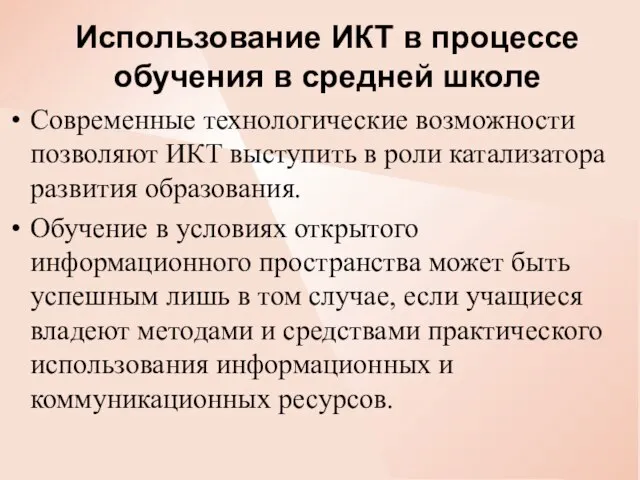 Использование ИКТ в процессе обучения в средней школе

• Современные технологические возможности позволяют ИКТ выступить в роли катализатора развития образования.

• Обучение в условиях открытого информационного пространства может быть успешным лишь в том случае, если учащиеся владеют методами и средствами практического использования информационных и коммуникационных ресурсов.